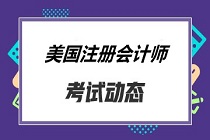 美国注册会计师

考试动态